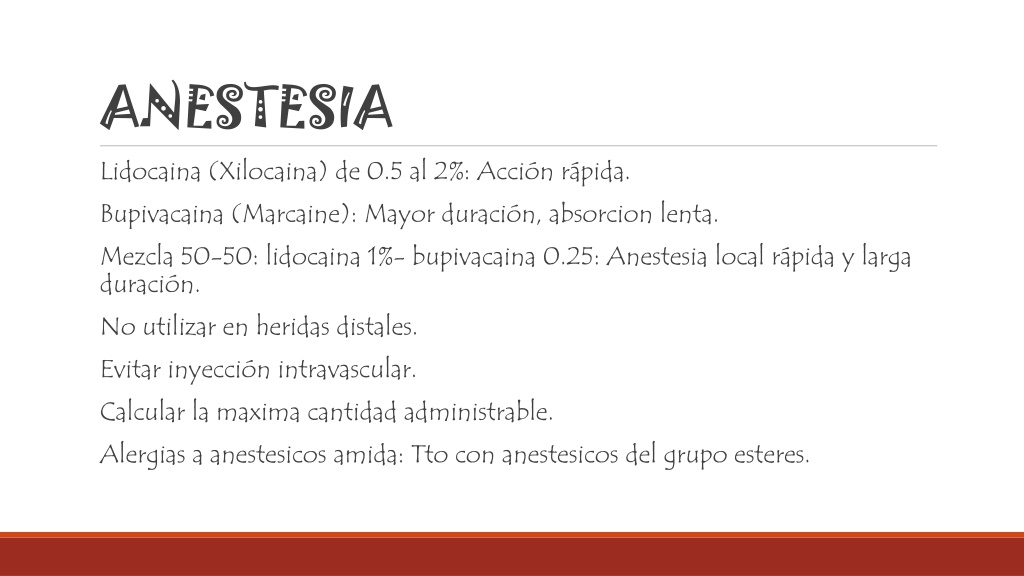 ANESTESIA

Lidocaina (Xilocaina) de 0.5 al 2%: Acción rápida.

Bupivacaina (Marcaine): Mayor duración, absorcion lenta.

Mezcla 50-50: lidocaina 1%- bupivacaina 0.25: Anestesia local rápida y larga duración.

No utilizar en heridas distales.

Evitar inyección intravascular.

Calcular la maxima cantidad administrable.

Alergias a anestesicos amida: Tto con anestesicos del grupo esteres.